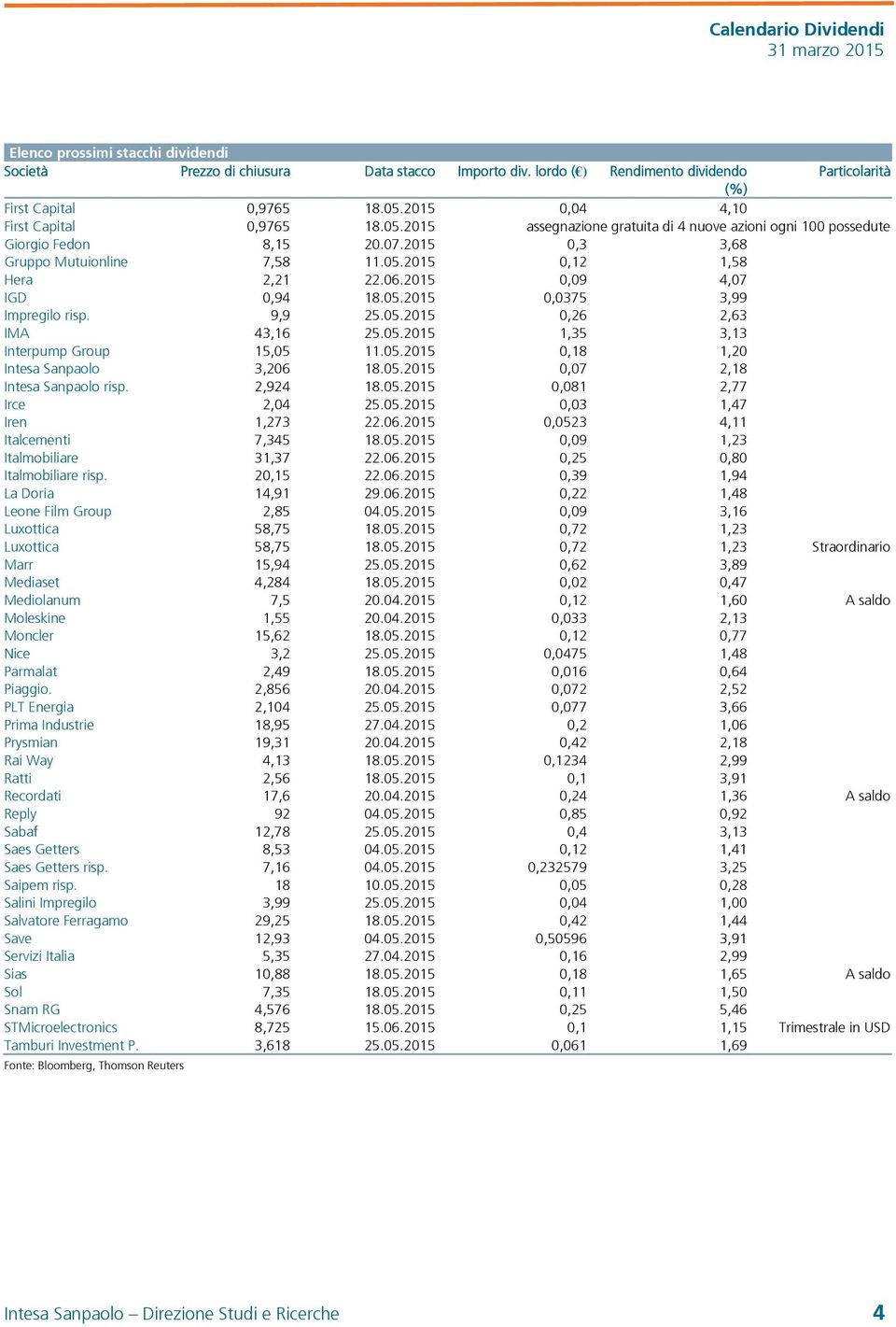 Calendario Dividendi
31 marzo 2015

Elenco prossimi stacchi dividendi

| Società | Prezzo di chiusura | Data stacco | Importo div. lordo (€) | Rendimento dividendo (%) | Particolarità |
|---|---|---|---|---|---|
| First Capital | 0,9765 | 18.05.2015 | 0,04 | 4,10 | |
| First Capital | 0,9765 | 18.05.2015 | assegnazione gratuita di 4 nuove azioni ogni 100 possedute | | |
| Giorgio Fedon | 8,15 | 20.07.2015 | 0,3 | 3,68 | |
| Gruppo Mutuionline | 7,58 | 11.05.2015 | 0,12 | 1,58 | |
| Hera | 2,21 | 22.06.2015 | 0,09 | 4,07 | |
| IGD | 0,94 | 18.05.2015 | 0,0375 | 3,99 | |
| Impregilo risp. | 9,9 | 25.05.2015 | 0,26 | 2,63 | |
| IMA | 43,16 | 25.05.2015 | 1,35 | 3,13 | |
| Interpump Group | 15,05 | 11.05.2015 | 0,18 | 1,20 | |
| Intesa Sanpaolo | 3,206 | 18.05.2015 | 0,07 | 2,18 | |
| Intesa Sanpaolo risp. | 2,924 | 18.05.2015 | 0,081 | 2,77 | |
| Irce | 2,04 | 25.05.2015 | 0,03 | 1,47 | |
| Iren | 1,273 | 22.06.2015 | 0,0523 | 4,11 | |
| Italcementi | 7,345 | 18.05.2015 | 0,09 | 1,23 | |
| Italmobiliare | 31,37 | 22.06.2015 | 0,25 | 0,80 | |
| Italmobiliare risp. | 20,15 | 22.06.2015 | 0,39 | 1,94 | |
| La Doria | 14,91 | 29.06.2015 | 0,22 | 1,48 | |
| Leone Film Group | 2,85 | 04.05.2015 | 0,09 | 3,16 | |
| Luxottica | 58,75 | 18.05.2015 | 0,72 | 1,23 | |
| Luxottica | 58,75 | 18.05.2015 | 0,72 | 1,23 | Straordinario |
| Marr | 15,94 | 25.05.2015 | 0,62 | 3,89 | |
| Mediaset | 4,284 | 18.05.2015 | 0,02 | 0,47 | |
| Mediolanum | 7,5 | 20.04.2015 | 0,12 | 1,60 | A saldo |
| Moleskine | 1,55 | 20.04.2015 | 0,033 | 2,13 | |
| Moncler | 15,62 | 18.05.2015 | 0,12 | 0,77 | |
| Nice | 3,2 | 25.05.2015 | 0,0475 | 1,48 | |
| Parmalat | 2,49 | 18.05.2015 | 0,016 | 0,64 | |
| Piaggio. | 2,856 | 20.04.2015 | 0,072 | 2,52 | |
| PLT Energia | 2,104 | 25.05.2015 | 0,077 | 3,66 | |
| Prima Industrie | 18,95 | 27.04.2015 | 0,2 | 1,06 | |
| Prysmian | 19,31 | 20.04.2015 | 0,42 | 2,18 | |
| Rai Way | 4,13 | 18.05.2015 | 0,1234 | 2,99 | |
| Ratti | 2,56 | 18.05.2015 | 0,1 | 3,91 | |
| Recordati | 17,6 | 20.04.2015 | 0,24 | 1,36 | A saldo |
| Reply | 92 | 04.05.2015 | 0,85 | 0,92 | |
| Sabaf | 12,78 | 25.05.2015 | 0,4 | 3,13 | |
| Saes Getters | 8,53 | 04.05.2015 | 0,12 | 1,41 | |
| Saes Getters risp. | 7,16 | 04.05.2015 | 0,232579 | 3,25 | |
| Saipem risp. | 18 | 10.05.2015 | 0,05 | 0,28 | |
| Salini Impregilo | 3,99 | 25.05.2015 | 0,04 | 1,00 | |
| Salvatore Ferragamo | 29,25 | 18.05.2015 | 0,42 | 1,44 | |
| Save | 12,93 | 04.05.2015 | 0,50596 | 3,91 | |
| Servizi Italia | 5,35 | 27.04.2015 | 0,16 | 2,99 | |
| Sias | 10,88 | 18.05.2015 | 0,18 | 1,65 | A saldo |
| Sol | 7,35 | 18.05.2015 | 0,11 | 1,50 | |
| Snam RG | 4,576 | 18.05.2015 | 0,25 | 5,46 | |
| STMicroelectronics | 8,725 | 15.06.2015 | 0,1 | 1,15 | Trimestrale in USD |
| Tamburi Investment P. | 3,618 | 25.05.2015 | 0,061 | 1,69 | |

Fonte: Bloomberg, Thomson Reuters

Intesa Sanpaolo – Direzione Studi e Ricerche 4